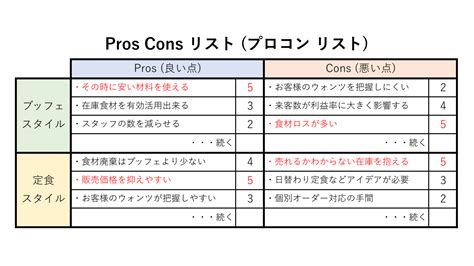 Pros Cons リスト（プロコン リスト）

| | Pros（良い点） | | Cons（悪い点） | |
|---|---|---|---|---|
| ブッフェスタイル | ・その時に安い材料を使える | 5 | ・お客様のウォンツを把握しにくい | 2 |
| | ・在庫食材を有効活用出来る | 3 | ・来客数が利益率に大きく影響する | 4 |
| | ・スタッフの数を減らせる | 2 | ・食材ロスが多い | 5 |
| | ・・・続く | | ・・・続く | |
| 定食スタイル | ・食材廃棄はブッフェより少ない | 4 | ・売れるかわからない在庫を抱える | 5 |
| | ・販売価格を抑えやすい | 5 | ・日替わり定食などアイデアが必要 | 3 |
| | ・お客様のウォンツが把握しやすい | 3 | ・個別オーダー対応の手間 | 2 |
| | ・・・続く | | ・・・続く | |